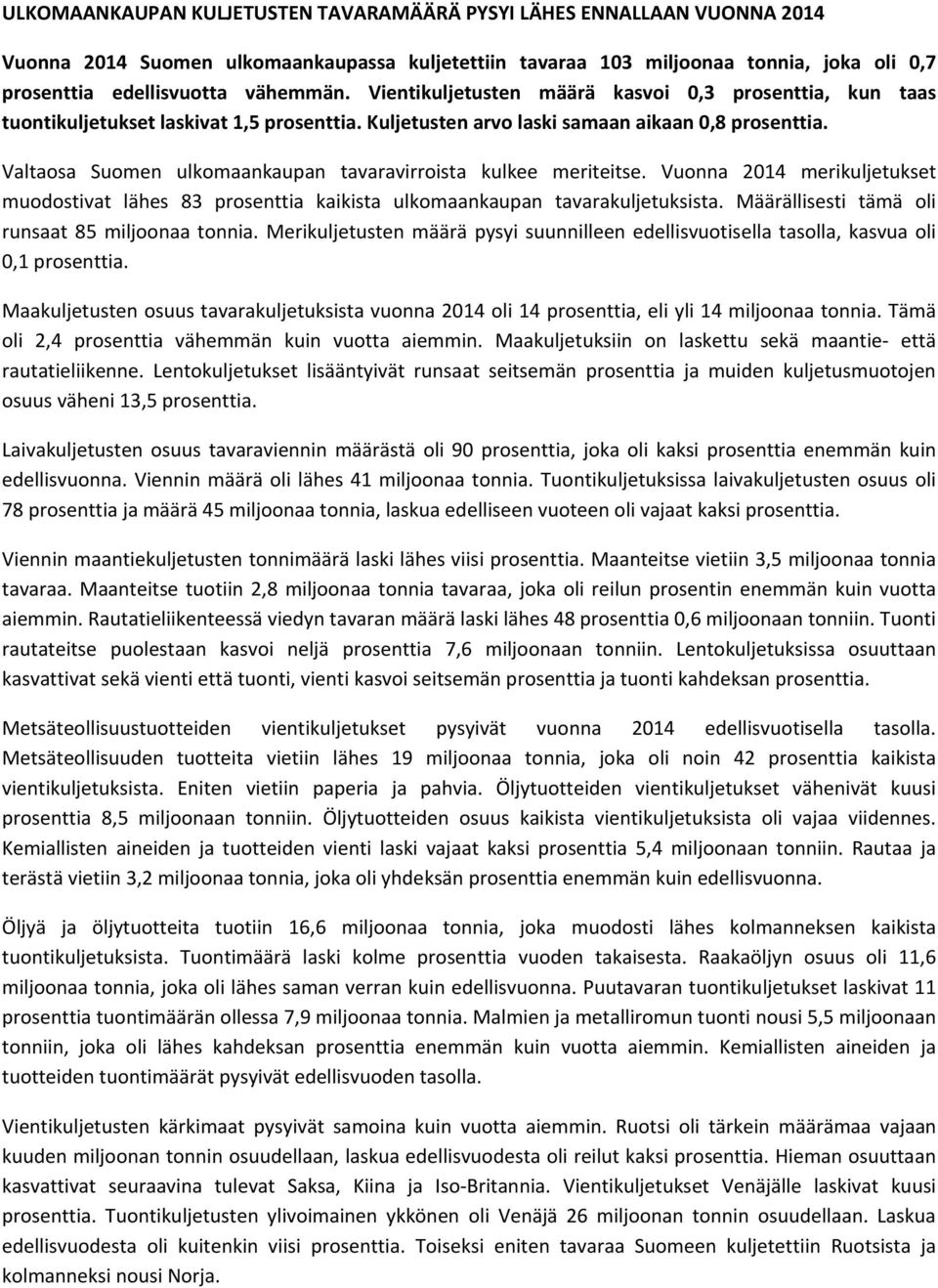 ULKOMAANKAUPAN KULJETUSTEN TAVARAMÄÄRÄ PYSYI LÄHES ENNALLAAN VUONNA 2014

Vuonna 2014 Suomen ulkomaankaupassa kuljetettiin tavaraa 103 miljoonaa tonnia, joka oli 0,7 prosenttia edellisvuotta vähemmän. Vientikuljetusten määrä kasvoi 0,3 prosenttia, kun taas tuontikuljetukset laskivat 1,5 prosenttia. Kuljetusten arvo laski samaan aikaan 0,8 prosenttia.

Valtaosa Suomen ulkomaankaupan tavaravirroista kulkee meriteitse. Vuonna 2014 merikuljetukset muodostivat lähes 83 prosenttia kaikista ulkomaankaupan tavarakuljetuksista. Määrällisesti tämä oli runsaat 85 miljoonaa tonnia. Merikuljetusten määrä pysyi suunnilleen edellisvuotisella tasolla, kasvua oli 0,1 prosenttia.

Maakuljetusten osuus tavarakuljetuksista vuonna 2014 oli 14 prosenttia, eli yli 14 miljoonaa tonnia. Tämä oli 2,4 prosenttia vähemmän kuin vuotta aiemmin. Maakuljetuksiin on laskettu sekä maantie- että rautatieliikenne. Lentokuljetukset lisääntyivät runsaat seitsemän prosenttia ja muiden kuljetusmuotojen osuus väheni 13,5 prosenttia.

Laivakuljetusten osuus tavaraviennin määrästä oli 90 prosenttia, joka oli kaksi prosenttia enemmän kuin edellisvuonna. Viennin määrä oli lähes 41 miljoonaa tonnia. Tuontikuljetuksissa laivakuljetusten osuus oli 78 prosenttia ja määrä 45 miljoonaa tonnia, laskua edelliseen vuoteen oli vajaat kaksi prosenttia.

Viennin maantiekuljetusten tonnimäärä laski lähes viisi prosenttia. Maanteitse vietiin 3,5 miljoonaa tonnia tavaraa. Maanteitse tuotiin 2,8 miljoonaa tonnia tavaraa, joka oli reilun prosentin enemmän kuin vuotta aiemmin. Rautatieliikenteessä viedyn tavaran määrä laski lähes 48 prosenttia 0,6 miljoonaan tonniin. Tuonti rautateitse puolestaan kasvoi neljä prosenttia 7,6 miljoonaan tonniin. Lentokuljetuksissa osuuttaan kasvattivat sekä vienti että tuonti, vienti kasvoi seitsemän prosenttia ja tuonti kahdeksan prosenttia.

Metsäteollisuustuotteiden vientikuljetukset pysyivät vuonna 2014 edellisvuotisella tasolla. Metsäteollisuuden tuotteita vietiin lähes 19 miljoonaa tonnia, joka oli noin 42 prosenttia kaikista vientikuljetuksista. Eniten vietiin paperia ja pahvia. Öljytuotteiden vientikuljetukset vähenivät kuusi prosenttia 8,5 miljoonaan tonniin. Öljytuotteiden osuus kaikista vientikuljetuksista oli vajaa viidennes. Kemiallisten aineiden ja tuotteiden vienti laski vajaat kaksi prosenttia 5,4 miljoonaan tonniin. Rautaa ja terästä vietiin 3,2 miljoonaa tonnia, joka oli yhdeksän prosenttia enemmän kuin edellisvuonna.

Öljyä ja öljytuotteita tuotiin 16,6 miljoonaa tonnia, joka muodosti lähes kolmanneksen kaikista tuontikuljetuksista. Tuontimäärä laski kolme prosenttia vuoden takaisesta. Raakaöljyn osuus oli 11,6 miljoonaa tonnia, joka oli lähes saman verran kuin edellisvuonna. Puutavaran tuontikuljetukset laskivat 11 prosenttia tuontimäärän ollessa 7,9 miljoonaa tonnia. Malmien ja metalliromun tuonti nousi 5,5 miljoonaan tonniin, joka oli lähes kahdeksan prosenttia enemmän kuin vuotta aiemmin. Kemiallisten aineiden ja tuotteiden tuontimäärät pysyivät edellisvuoden tasolla.

Vientikuljetusten kärkimaat pysyivät samoina kuin vuotta aiemmin. Ruotsi oli tärkein määrämaa vajaan kuuden miljoonan tonnin osuudellaan, laskua edellisvuodesta oli reilut kaksi prosenttia. Hieman osuuttaan kasvattivat seuraavina tulevat Saksa, Kiina ja Iso-Britannia. Vientikuljetukset Venäjälle laskivat kuusi prosenttia. Tuontikuljetusten ylivoimainen ykkönen oli Venäjä 26 miljoonan tonnin osuudellaan. Laskua edellisvuodesta oli kuitenkin viisi prosenttia. Toiseksi eniten tavaraa Suomeen kuljetettiin Ruotsista ja kolmanneksi nousi Norja.